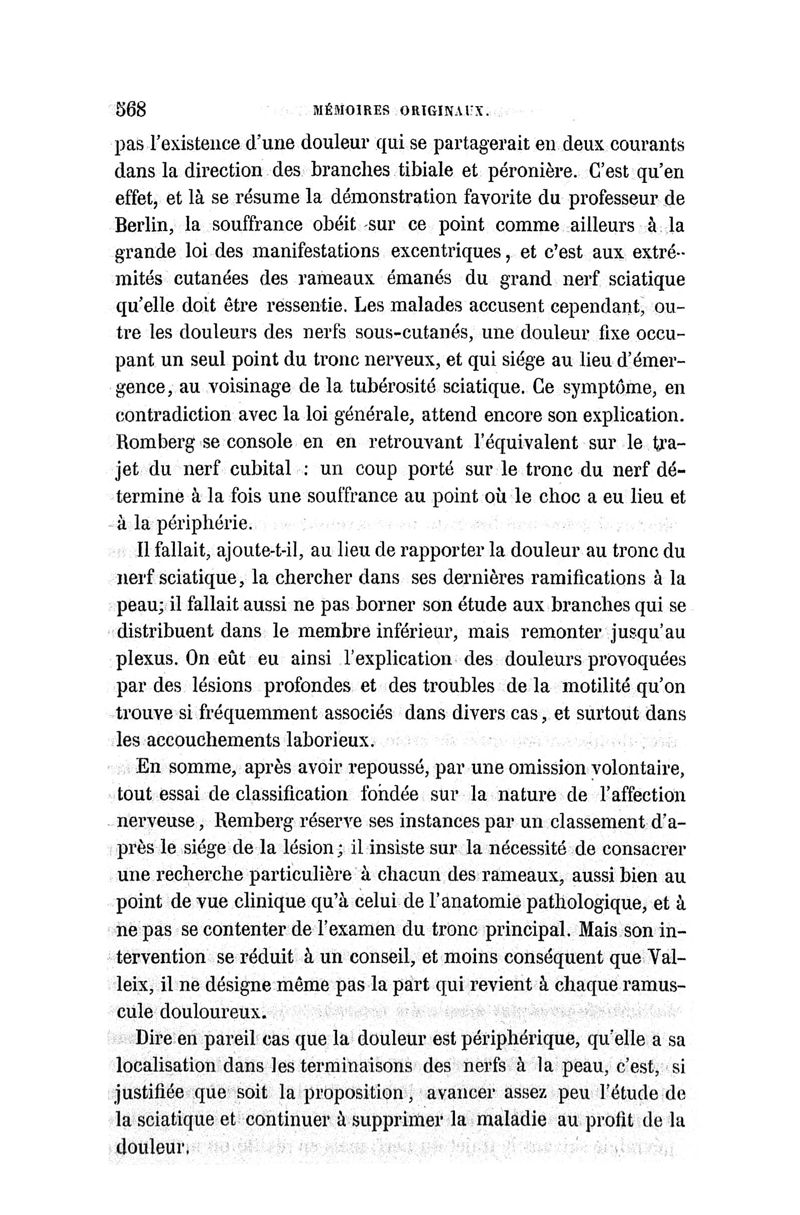 568 MÉMOIRES ORIGINAUX.

pas l'existence d'une douleur qui se partagerait en deux courants dans la direction des branches tibiale et péronière. C'est qu'en effet, et là se résume la démonstration favorite du professeur de Berlin, la souffrance obéit sur ce point comme ailleurs à la grande loi des manifestations excentriques, et c'est aux extrémités cutanées des rameaux émanés du grand nerf sciatique qu'elle doit être ressentie. Les malades accusent cependant, outre les douleurs des nerfs sous-cutanés, une douleur fixe occupant un seul point du tronc nerveux, et qui siége au lieu d'émergence, au voisinage de la tubérosité sciatique. Ce symptôme, en contradiction avec la loi générale, attend encore son explication. Romberg se console en en retrouvant l'équivalent sur le trajet du nerf cubital : un coup porté sur le tronc du nerf détermine à la fois une souffrance au point où le choc a eu lieu et à la périphérie.

Il fallait, ajoute-t-il, au lieu de rapporter la douleur au tronc du nerf sciatique, la chercher dans ses dernières ramifications à la peau; il fallait aussi ne pas borner son étude aux branches qui se distribuent dans le membre inférieur, mais remonter jusqu'au plexus. On eût eu ainsi l'explication des douleurs provoquées par des lésions profondes et des troubles de la motilité qu'on trouve si fréquemment associés dans divers cas, et surtout dans les accouchements laborieux.

En somme, après avoir repoussé, par une omission volontaire, tout essai de classification fondée sur la nature de l'affection nerveuse, Remberg réserve ses instances par un classement d'après le siége de la lésion; il insiste sur la nécessité de consacrer une recherche particulière à chacun des rameaux, aussi bien au point de vue clinique qu'à celui de l'anatomie pathologique, et à ne pas se contenter de l'examen du tronc principal. Mais son intervention se réduit à un conseil, et moins conséquent que Valleix, il ne désigne même pas la part qui revient à chaque ramuscule douloureux.

Dire en pareil cas que la douleur est périphérique, qu'elle a sa localisation dans les terminaisons des nerfs à la peau, c'est, si justifiée que soit la proposition, avancer assez peu l'étude de la sciatique et continuer à supprimer la maladie au profit de la douleur.